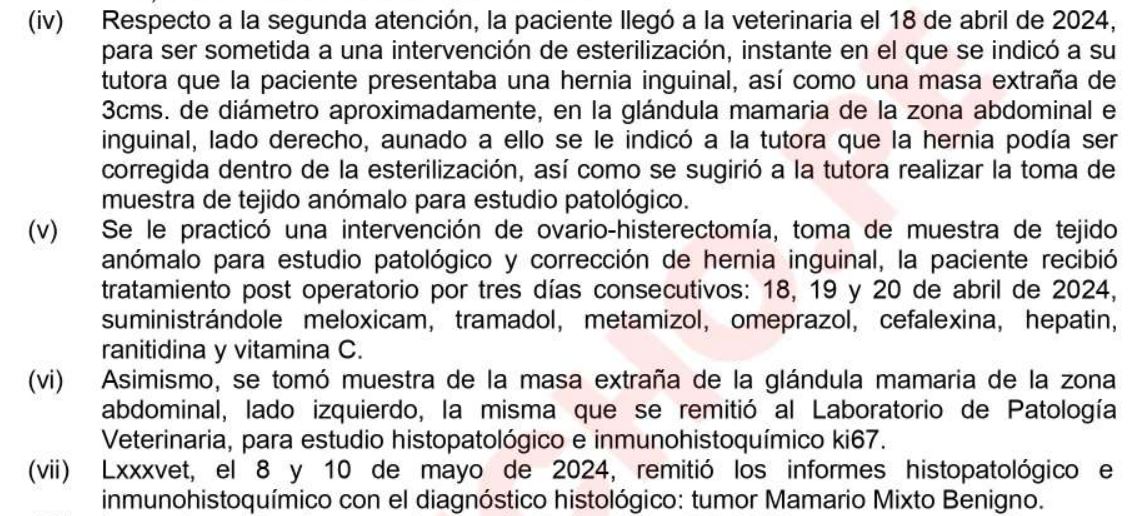 (iv) Respecto a la segunda atención, la paciente llegó a la veterinaria el 18 de abril de 2024, para ser sometida a una intervención de esterilización, instante en el que se indicó a su tutora que la paciente presentaba una hernia inguinal, así como una masa extraña de 3cms. de diámetro aproximadamente, en la glándula mamaria de la zona abdominal e inguinal, lado derecho, aunado a ello se le indicó a la tutora que la hernia podía ser corregida dentro de la esterilización, así como se sugirió a la tutora realizar la toma de muestra de tejido anómalo para estudio patológico.

(v) Se le practicó una intervención de ovario-histerectomía, toma de muestra de tejido anómalo para estudio patológico y corrección de hernia inguinal, la paciente recibió tratamiento post operatorio por tres días consecutivos: 18, 19 y 20 de abril de 2024, suministrándole meloxicam, tramadol, metamizol, omeprazol, cefalexina, hepatin, ranitidina y vitamina C.

(vi) Asimismo, se tomó muestra de la masa extraña de la glándula mamaria de la zona abdominal, lado izquierdo, la misma que se remitió al Laboratorio de Patología Veterinaria, para estudio histopatológico e inmunohistoquímico ki67.

(vii) Lxxxvet, el 8 y 10 de mayo de 2024, remitió los informes histopatológico e inmunohistoquímico con el diagnóstico histológico: tumor Mamario Mixto Benigno.